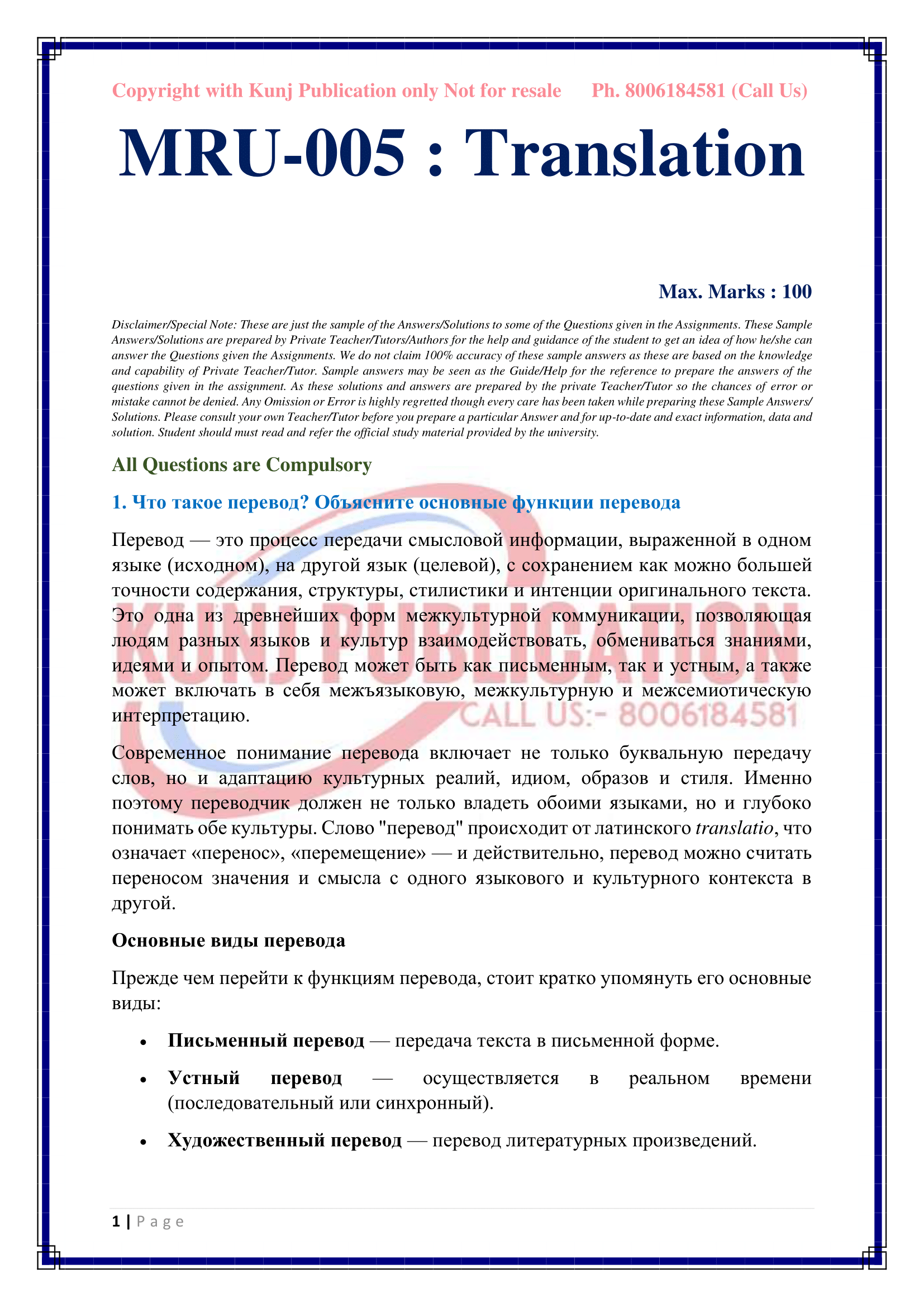 Copyright with Kunj Publication only Not for resale Ph. 8006184581 (Call Us)

MRU-005 : Translation

Max. Marks : 100

Disclaimer/Special Note: These are just the sample of the Answers/Solutions to some of the Questions given in the Assignments. These Sample Answers/Solutions are prepared by Private Teacher/Tutors/Authors for the help and guidance of the student to get an idea of how he/she can answer the Questions given the Assignments. We do not claim 100% accuracy of these sample answers as these are based on the knowledge and capability of Private Teacher/Tutor. Sample answers may be seen as the Guide/Help for the reference to prepare the answers of the questions given in the assignment. As these solutions and answers are prepared by the private Teacher/Tutor so the chances of error or mistake cannot be denied. Any Omission or Error is highly regretted though every care has been taken while preparing these Sample Answers/ Solutions. Please consult your own Teacher/Tutor before you prepare a particular Answer and for up-to-date and exact information, data and solution. Student should must read and refer the official study material provided by the university.

All Questions are Compulsory

1. Что такое перевод? Объясните основные функции перевода

Перевод — это процесс передачи смысловой информации, выраженной в одном языке (исходном), на другой язык (целевой), с сохранением как можно большей точности содержания, структуры, стилистики и интенции оригинального текста. Это одна из древнейших форм межкультурной коммуникации, позволяющая людям разных языков и культур взаимодействовать, обмениваться знаниями, идеями и опытом. Перевод может быть как письменным, так и устным, а также может включать в себя межъязыковую, межкультурную и межсемиотическую интерпретацию.

KUNJ PUBLICATION
CALL US:- 8006184581

Современное понимание перевода включает не только буквальную передачу слов, но и адаптацию культурных реалий, идиом, образов и стиля. Именно поэтому переводчик должен не только владеть обоими языками, но и глубоко понимать обе культуры. Слово "перевод" происходит от латинского translatio, что означает «перенос», «перемещение» — и действительно, перевод можно считать переносом значения и смысла с одного языкового и культурного контекста в другой.

Основные виды перевода

Прежде чем перейти к функциям перевода, стоит кратко упомянуть его основные виды:

• Письменный перевод — передача текста в письменной форме.
• Устный перевод — осуществляется в реальном времени (последовательный или синхронный).
• Художественный перевод — перевод литературных произведений.

1 | Page